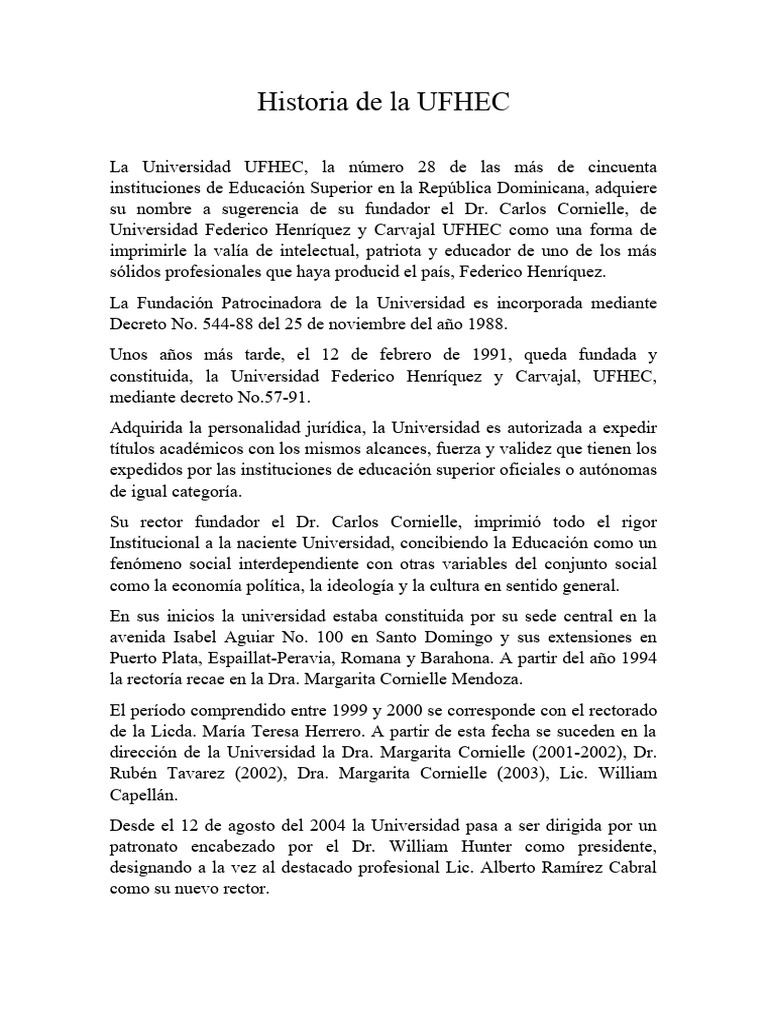 Historia de la UFHEC

La Universidad UFHEC, la número 28 de las más de cincuenta instituciones de Educación Superior en la República Dominicana, adquiere su nombre a sugerencia de su fundador el Dr. Carlos Cornielle, de Universidad Federico Henríquez y Carvajal UFHEC como una forma de imprimirle la valía de intelectual, patriota y educador de uno de los más sólidos profesionales que haya producid el país, Federico Henríquez.

La Fundación Patrocinadora de la Universidad es incorporada mediante Decreto No. 544-88 del 25 de noviembre del año 1988.

Unos años más tarde, el 12 de febrero de 1991, queda fundada y constituida, la Universidad Federico Henríquez y Carvajal, UFHEC, mediante decreto No.57-91.

Adquirida la personalidad jurídica, la Universidad es autorizada a expedir títulos académicos con los mismos alcances, fuerza y validez que tienen los expedidos por las instituciones de educación superior oficiales o autónomas de igual categoría.

Su rector fundador el Dr. Carlos Cornielle, imprimió todo el rigor Institucional a la naciente Universidad, concibiendo la Educación como un fenómeno social interdependiente con otras variables del conjunto social como la economía política, la ideología y la cultura en sentido general.

En sus inicios la universidad estaba constituida por su sede central en la avenida Isabel Aguiar No. 100 en Santo Domingo y sus extensiones en Puerto Plata, Espaillat-Peravia, Romana y Barahona. A partir del año 1994 la rectoría recae en la Dra. Margarita Cornielle Mendoza.

El período comprendido entre 1999 y 2000 se corresponde con el rectorado de la Licda. María Teresa Herrero. A partir de esta fecha se suceden en la dirección de la Universidad la Dra. Margarita Cornielle (2001-2002), Dr. Rubén Tavarez (2002), Dra. Margarita Cornielle (2003), Lic. William Capellán.

Desde el 12 de agosto del 2004 la Universidad pasa a ser dirigida por un patronato encabezado por el Dr. William Hunter como presidente, designando a la vez al destacado profesional Lic. Alberto Ramírez Cabral como su nuevo rector.